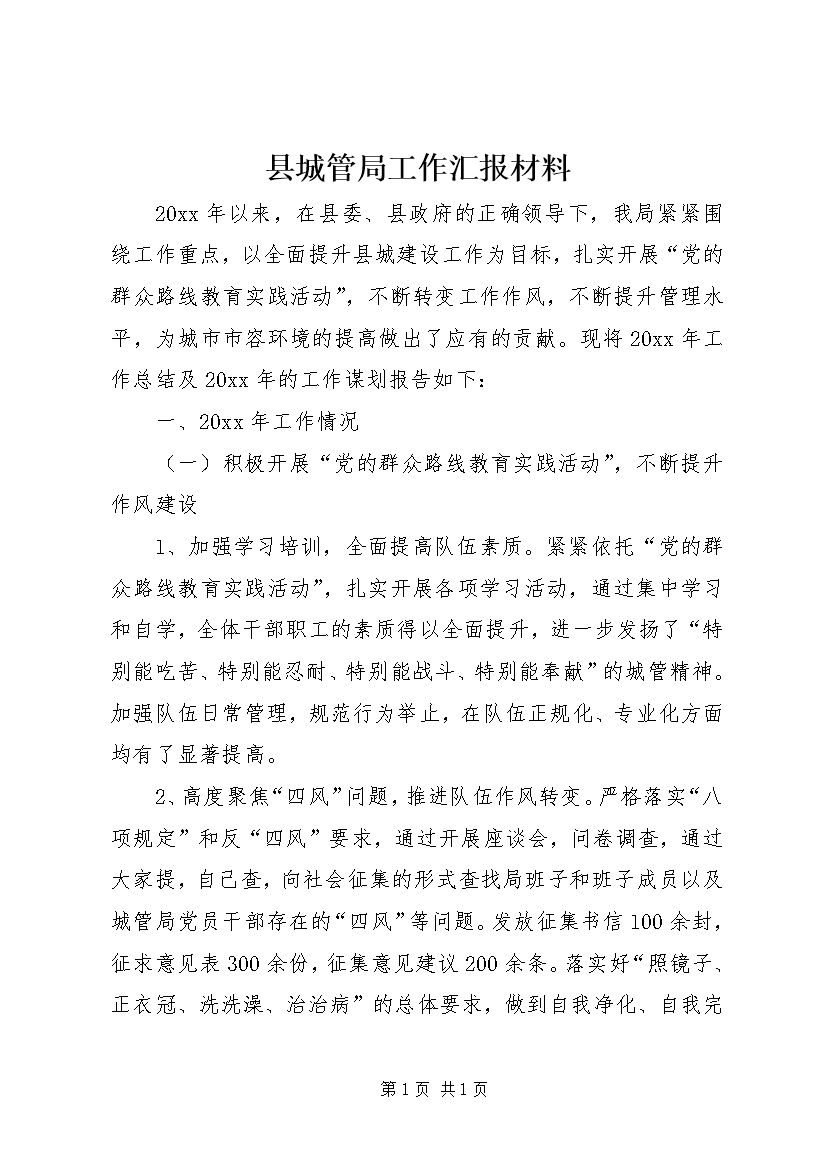 县城管局工作汇报材料

20xx 年以来，在县委、县政府的正确领导下，我局紧紧围绕工作重点，以全面提升县城建设工作为目标，扎实开展“党的群众路线教育实践活动”，不断转变工作作风，不断提升管理水平，为城市市容环境的提高做出了应有的贡献。现将 20xx 年工作总结及 20xx 年的工作谋划报告如下：

一、20xx 年工作情况

（一）积极开展“党的群众路线教育实践活动”，不断提升作风建设

1、加强学习培训，全面提高队伍素质。紧紧依托“党的群众路线教育实践活动”，扎实开展各项学习活动，通过集中学习和自学，全体干部职工的素质得以全面提升，进一步发扬了“特别能吃苦、特别能忍耐、特别能战斗、特别能奉献”的城管精神。加强队伍日常管理，规范行为举止，在队伍正规化、专业化方面均有了显著提高。

2、高度聚焦“四风”问题，推进队伍作风转变。严格落实“八项规定”和反“四风”要求，通过开展座谈会，问卷调查，通过大家提，自己查，向社会征集的形式查找局班子和班子成员以及城管局党员干部存在的“四风”等问题。发放征集书信 100 余封，征求意见表 300 余份，征集意见建议 200 余条。落实好“照镜子、正衣冠、洗洗澡、治治病”的总体要求，做到自我净化、自我完

第 1 页 共 1 页